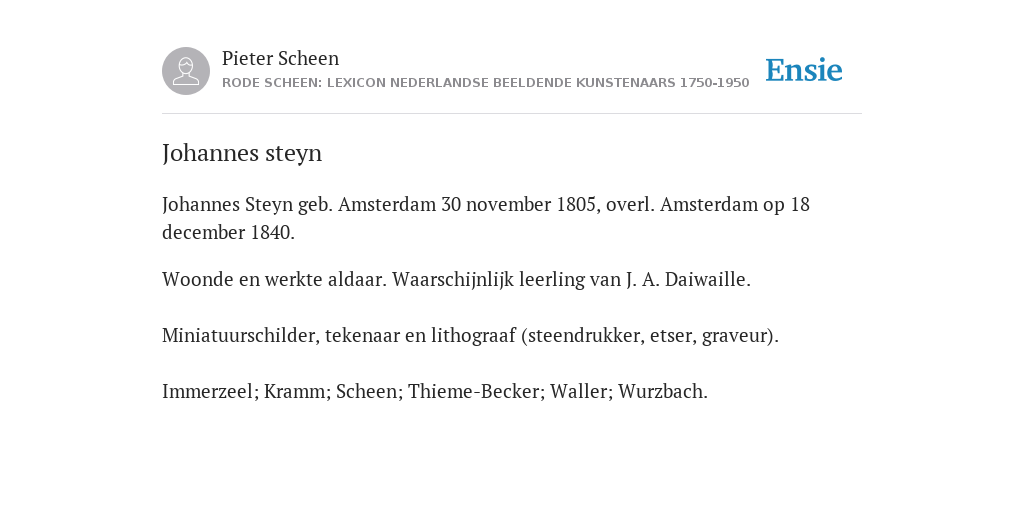 Pieter Scheen
RODE SCHEEN: LEXICON NEDERLANDSE BEELDENDE KUNSTENAARS 1750-1950

Ensie

Johannes steyn

Johannes Steyn geb. Amsterdam 30 november 1805, overl. Amsterdam op 18 december 1840.

Woonde en werkte aldaar. Waarschijnlijk leerling van J. A. Daiwaille.

Miniatuurschilder, tekenaar en lithograaf (steendrukker, etser, graveur).

Immerzeel; Kramm; Scheen; Thieme-Becker; Waller; Wurzbach.